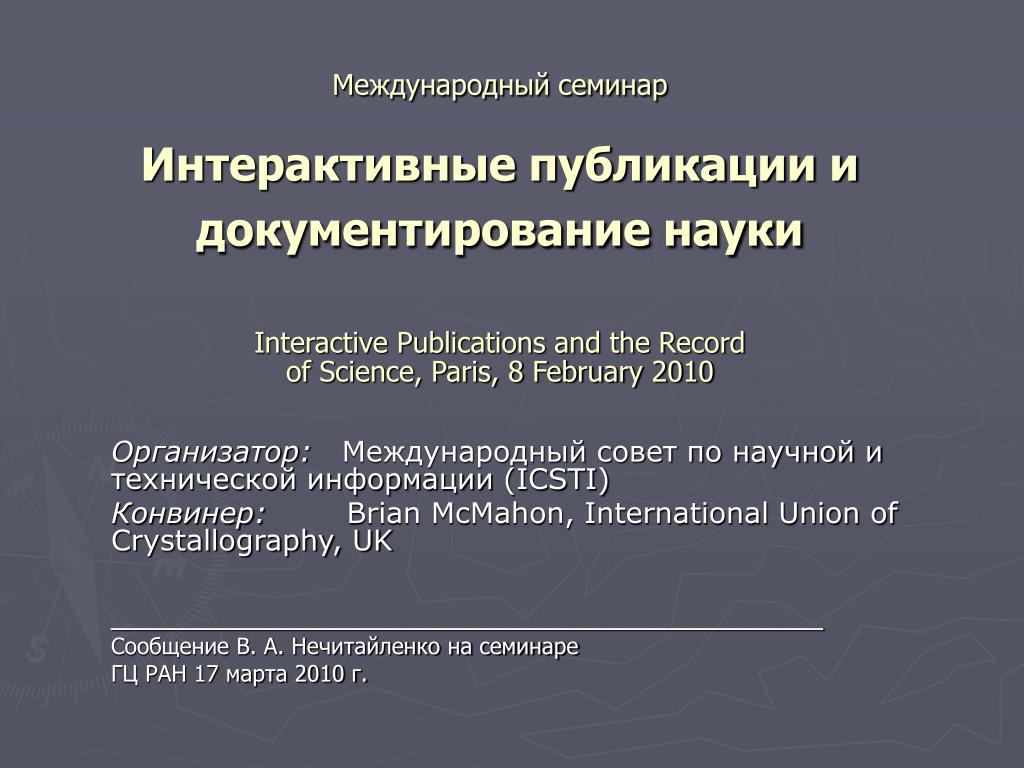 Международный семинар

Интерактивные публикации и документирование науки

Interactive Publications and the Record of Science, Paris, 8 February 2010

Организатор: Международный совет по научной и технической информации (ICSTI)
Конвинер: Brian McMahon, International Union of Crystallography, UK

Сообщение В. А. Нечитайленко на семинаре
ГЦ РАН 17 марта 2010 г.